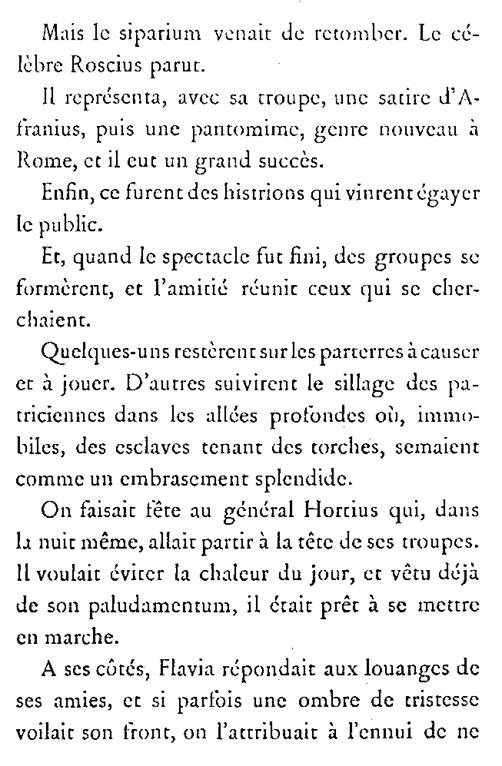 Mais le siparium venait de retomber. Le célèbre Roscius parut.

Il représenta, avec sa troupe, une satire d'Afranius, puis une pantomime, genre nouveau à Rome, et il eut un grand succès.

Enfin, ce furent des histrions qui vinrent égayer le public.

Et, quand le spectacle fut fini, des groupes se formèrent, et l'amitié réunit ceux qui se cherchaient.

Quelques-uns restèrent sur les parterres à causer et à jouer. D'autres suivirent le sillage des patriciennes dans les allées profondes où, immobiles, des esclaves tenant des torches, semaient comme un embrasement splendide.

On faisait fête au général Hortius qui, dans la nuit même, allait partir à la tête de ses troupes. Il voulait éviter la chaleur du jour, et vêtu déjà de son paludamentum, il était prêt à se mettre en marche.

A ses côtés, Flavia répondait aux louanges de ses amies, et si parfois une ombre de tristesse voilait son front, on l'attribuait à l'ennui de ne